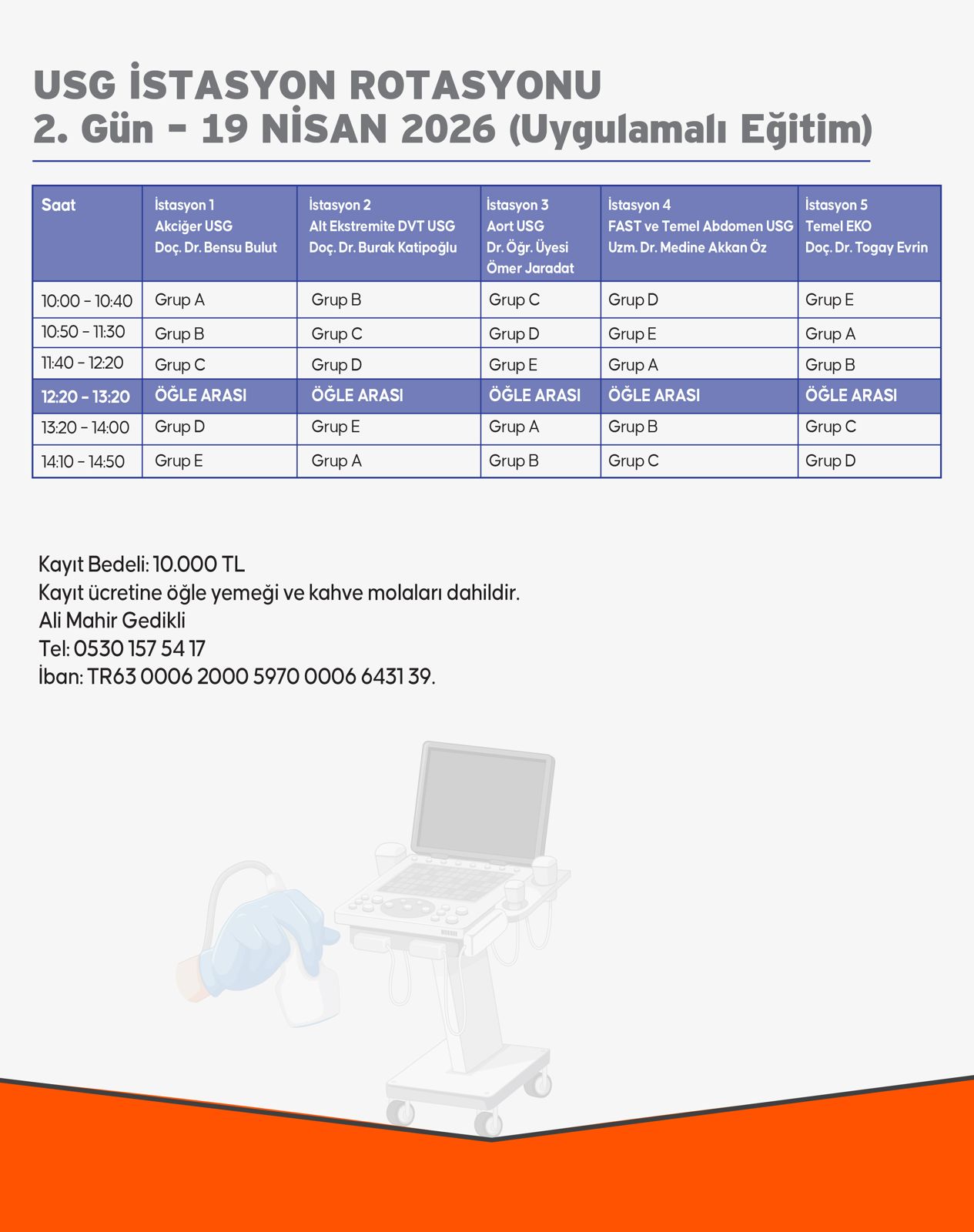 USG İSTASYON ROTASYONU
2. Gün - 19 NİSAN 2026 (Uygulamalı Eğitim)

| Saat | İstasyon 1 Akciğer USG Doç. Dr. Bensu Bulut | İstasyon 2 Alt Ekstremite DVT USG Doç. Dr. Burak Katipoğlu | İstasyon 3 Aort USG Dr. Öğr. Üyesi Ömer Jaradat | İstasyon 4 FAST ve Temel Abdomen USG Uzm. Dr. Medine Akkan Öz | İstasyon 5 Temel EKO Doç. Dr. Togay Evrin |
|---|---|---|---|---|---|
| 10:00 - 10:40 | Grup A | Grup B | Grup C | Grup D | Grup E |
| 10:50 - 11:30 | Grup B | Grup C | Grup D | Grup E | Grup A |
| 11:40 - 12:20 | Grup C | Grup D | Grup E | Grup A | Grup B |
| 12:20 - 13:20 | ÖĞLE ARASI | ÖĞLE ARASI | ÖĞLE ARASI | ÖĞLE ARASI | ÖĞLE ARASI |
| 13:20 - 14:00 | Grup D | Grup E | Grup A | Grup B | Grup C |
| 14:10 - 14:50 | Grup E | Grup A | Grup B | Grup C | Grup D |

Kayıt Bedeli: 10.000 TL
Kayıt ücretine öğle yemeği ve kahve molaları dahildir.
Ali Mahir Gedikli
Tel: 0530 157 54 17
İban: TR63 0006 2000 5970 0006 6431 39.